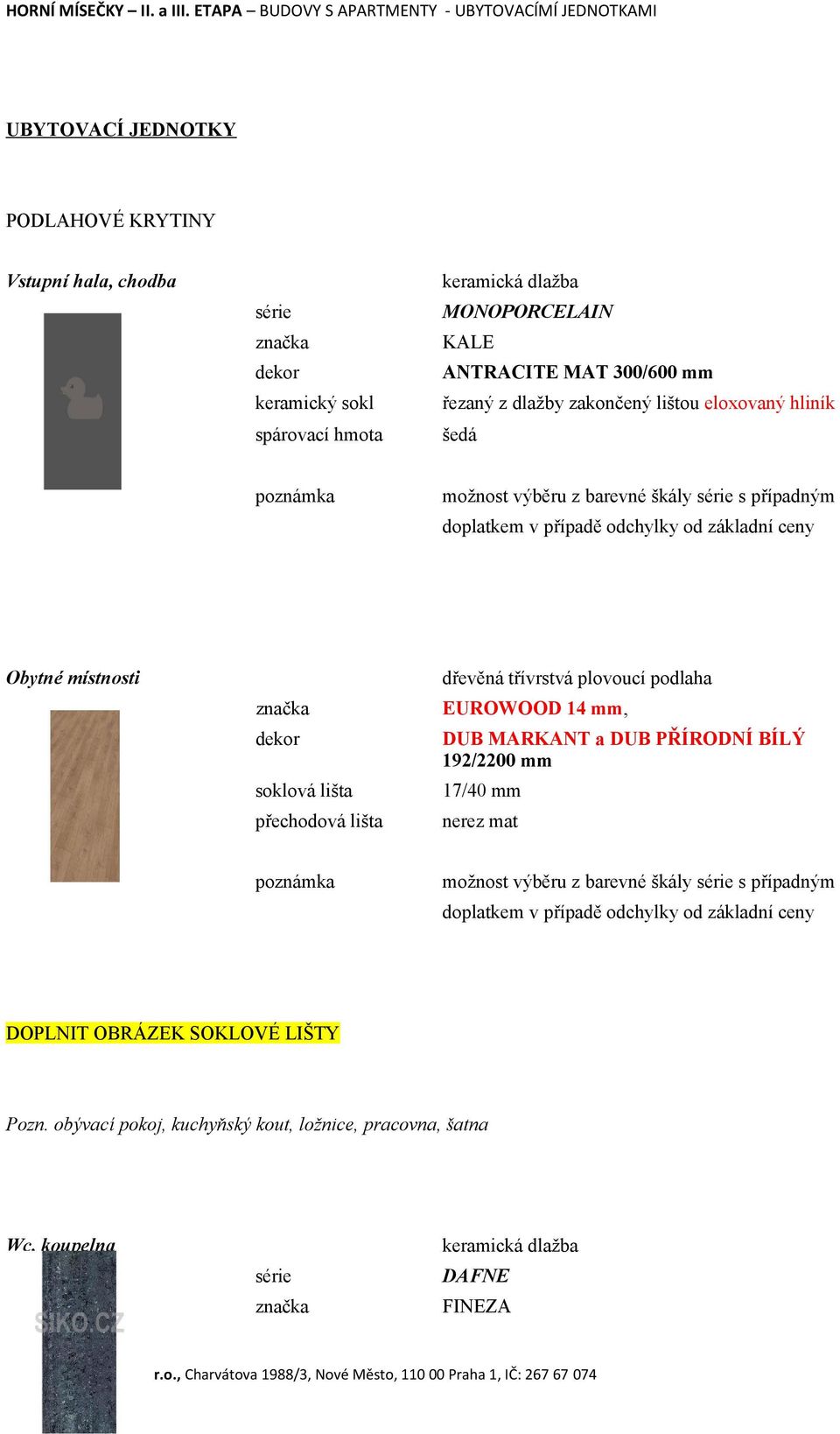 HORNÍ MÍSEČKY – II. a III. ETAPA – BUDOVY S APARTMENTY - UBYTOVACÍMÍ JEDNOTKAMI

UBYTOVACÍ JEDNOTKY

PODLAHOVÉ KRYTINY

Vstupní hala, chodba keramická dlažba

série MONOPORCELAIN

značka KALE

dekor ANTRACITE MAT 300/600 mm

keramický sokl řezaný z dlažby zakončený lištou eloxovaný hliník

spárovací hmota šedá

poznámka možnost výběru z barevné škály série s případným doplatkem v případě odchylky od základní ceny

Obytné místnosti dřevěná třívrstvá plovoucí podlaha

značka EUROWOOD 14 mm,

dekor DUB MARKANT a DUB PŘÍRODNÍ BÍLÝ 192/2200 mm

soklová lišta 17/40 mm

přechodová lišta nerez mat

poznámka možnost výběru z barevné škály série s případným doplatkem v případě odchylky od základní ceny

DOPLNIT OBRÁZEK SOKLOVÉ LIŠTY

Pozn. obývací pokoj, kuchyňský kout, ložnice, pracovna, šatna

Wc, koupelna keramická dlažba

série DAFNE

značka FINEZA

SIKO.CZ

r.o., Charvátova 1988/3, Nové Město, 110 00 Praha 1, IČ: 267 67 074